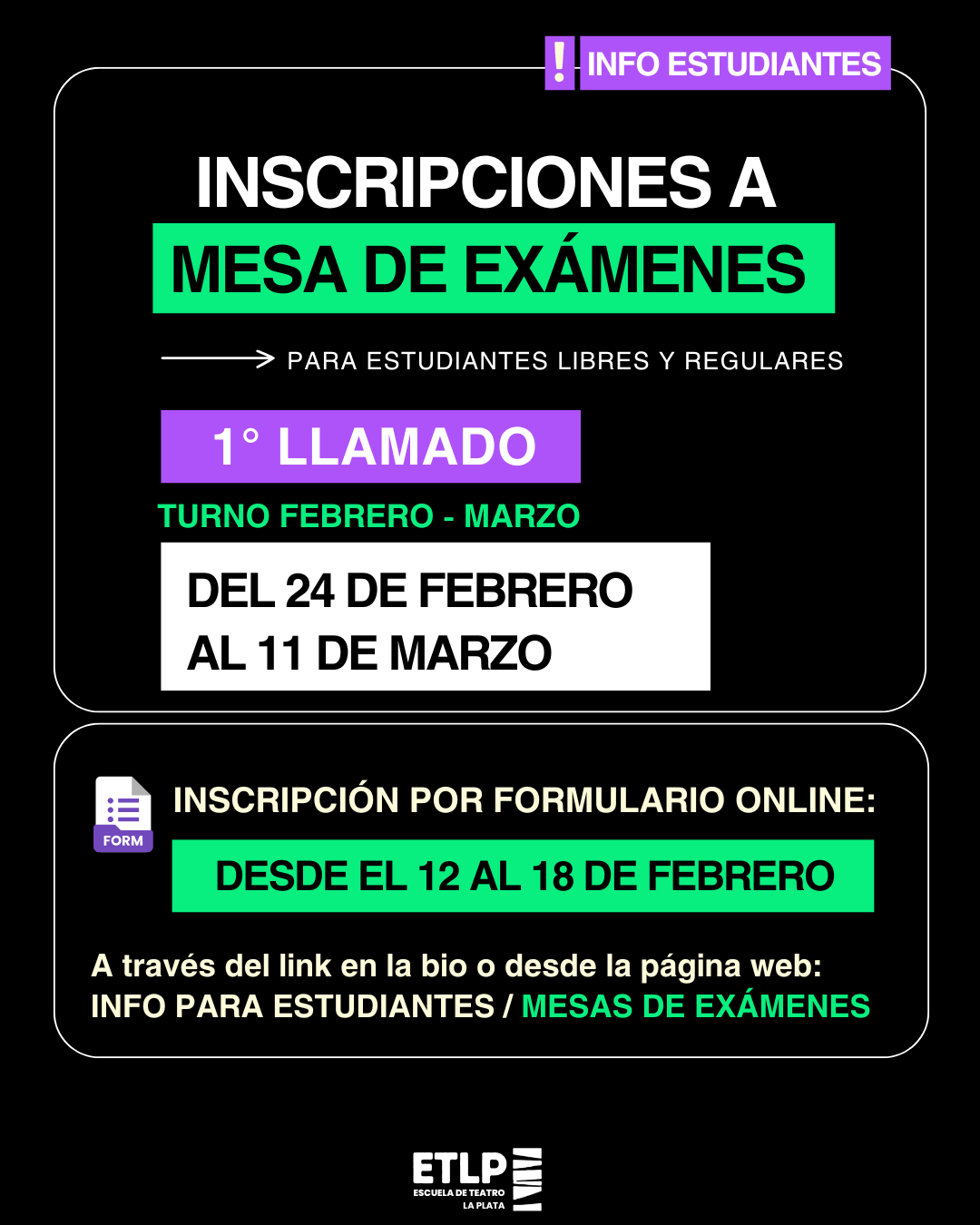 ! INFO ESTUDIANTES

INSCRIPCIONES A
MESA DE EXÁMENES

PARA ESTUDIANTES LIBRES Y REGULARES

1° LLAMADO

TURNO FEBRERO - MARZO

DEL 24 DE FEBRERO
AL 11 DE MARZO

FORM

INSCRIPCIÓN POR FORMULARIO ONLINE:

DESDE EL 12 AL 18 DE FEBRERO

A través del link en la bio o desde la página web:
INFO PARA ESTUDIANTES / MESAS DE EXÁMENES

ETLP
ESCUELA DE TEATRO
LA PLATA